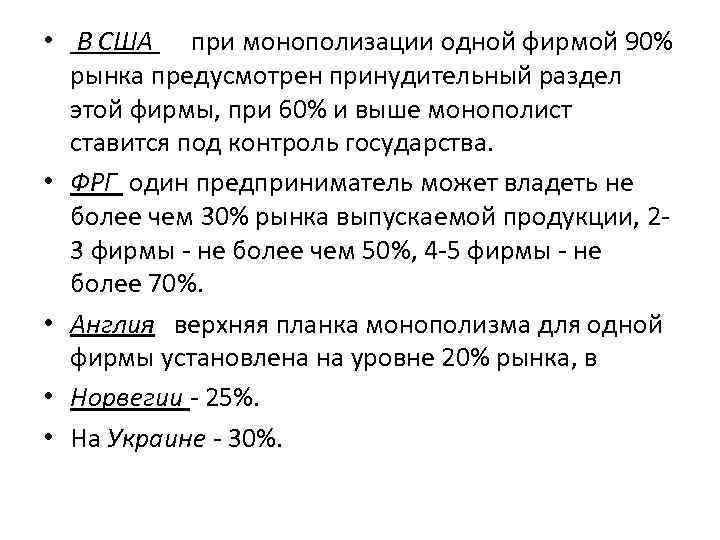 • В США при монополизации одной фирмой 90% рынка предусмотрен принудительный раздел этой фирмы, при 60% и выше монополист ставится под контроль государства.

• ФРГ один предприниматель может владеть не более чем 30% рынка выпускаемой продукции, 2-3 фирмы - не более чем 50%, 4-5 фирмы - не более 70%.

• Англия верхняя планка монополизма для одной фирмы установлена на уровне 20% рынка, в

• Норвегии - 25%.

• На Украине - 30%.